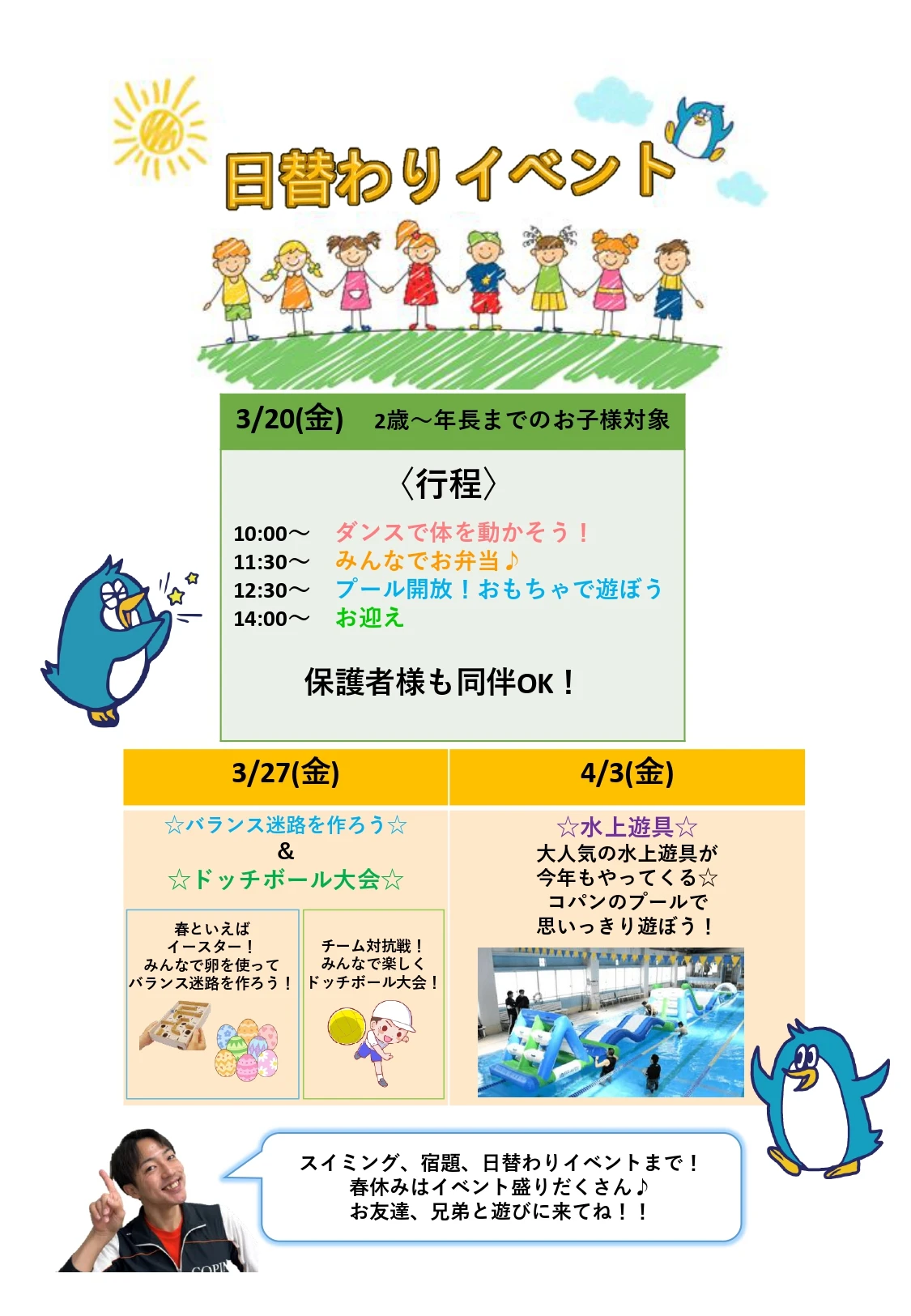 日替わりイベント

3/20(金) 2歳～年長までのお子様対象

〈行程〉

10:00～ ダンスで体を動かそう！
11:30～ みんなでお弁当♪
12:30～ プール開放！おもちゃで遊ぼう
14:00～ お迎え

保護者様も同伴OK！

3/27(金)

☆バランス迷路を作ろう☆
&
☆ドッチボール大会☆

春といえば
イースター！
みんなで卵を使って
バランス迷路を作ろう！

チーム対抗戦！
みんなで楽しく
ドッチボール大会！

4/3(金)

☆水上遊具☆
大人気の水上遊具が
今年もやってくる☆
コパンのプールで
思いっきり遊ぼう！

スイミング、宿題、日替わりイベントまで！
春休みはイベント盛りだくさん♪
お友達、兄弟と遊びに来てね！！